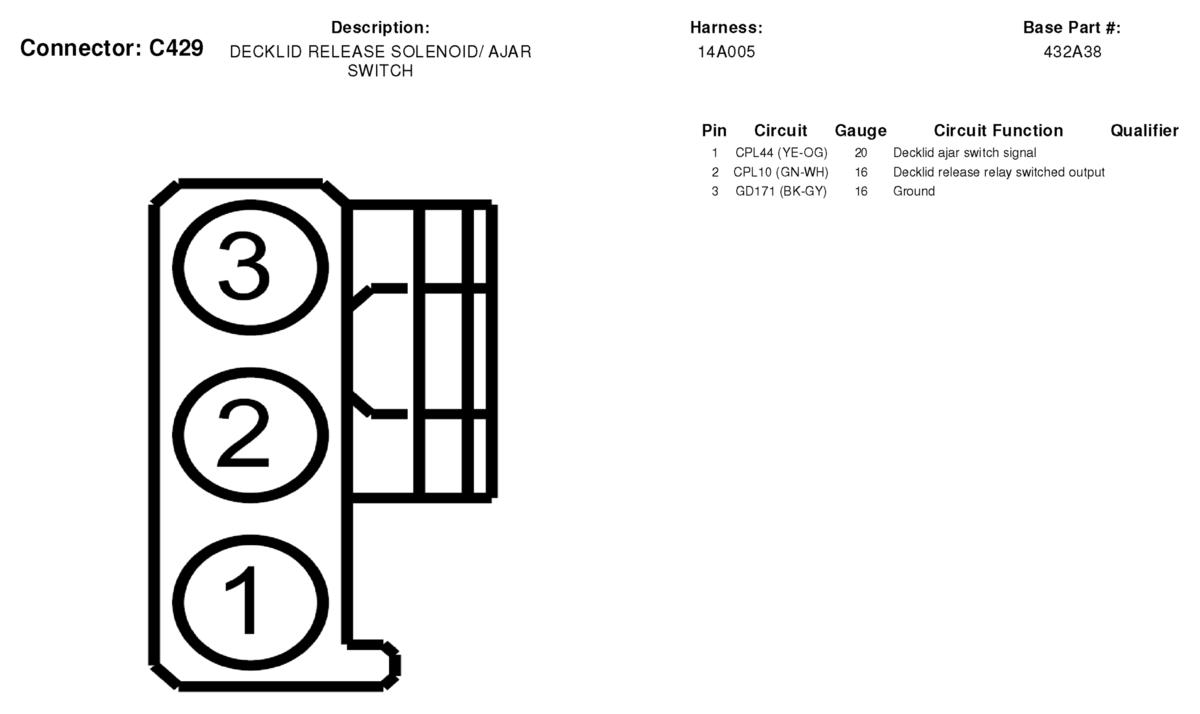 Connector: C429

Description:
DECKLID RELEASE SOLENOID/ AJAR SWITCH

Harness:
14A005

Base Part #:
432A38

| Pin | Circuit | Gauge | Circuit Function | Qualifier |
|---|---|---|---|---|
| 1 | CPL44 (YE-OG) | 20 | Decklid ajar switch signal | |
| 2 | CPL10 (GN-WH) | 16 | Decklid release relay switched output | |
| 3 | GD171 (BK-GY) | 16 | Ground | |

3
2
1